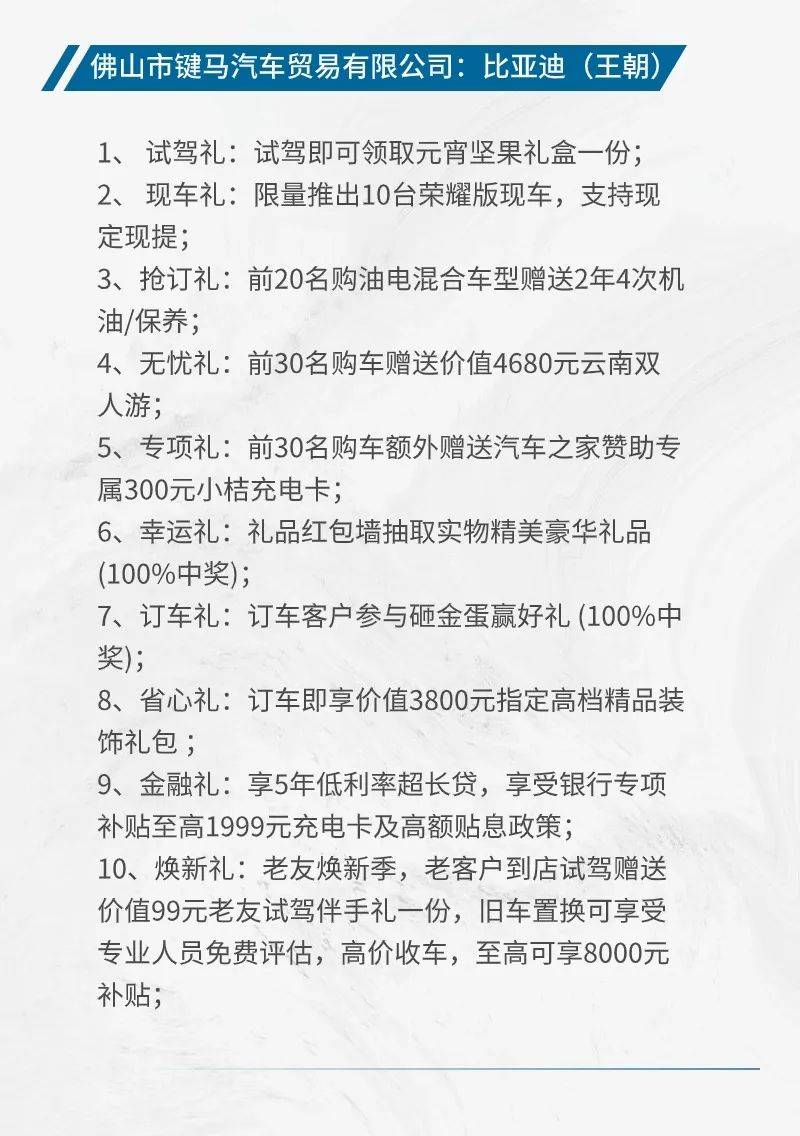 佛山市键马汽车贸易有限公司：比亚迪（王朝）

1、 试驾礼：试驾即可领取元宵坚果礼盒一份；

2、 现车礼：限量推出10台荣耀版现车，支持现定现提；

3、抢订礼：前20名购油电混合车型赠送2年4次机油/保养；

4、无忧礼：前30名购车赠送价值4680元云南双人游；

5、专项礼：前30名购车额外赠送汽车之家赞助专属300元小桔充电卡；

6、幸运礼：礼品红包墙抽取实物精美豪华礼品(100%中奖)；

7、订车礼：订车客户参与砸金蛋赢好礼 (100%中奖)；

8、省心礼：订车即享价值3800元指定高档精品装饰礼包 ；

9、金融礼：享5年低利率超长贷，享受银行专项补贴至高1999元充电卡及高额贴息政策；

10、焕新礼：老友焕新季，老客户到店试驾赠送价值99元老友试驾伴手礼一份，旧车置换可享受专业人员免费评估，高价收车，至高可享8000元补贴；